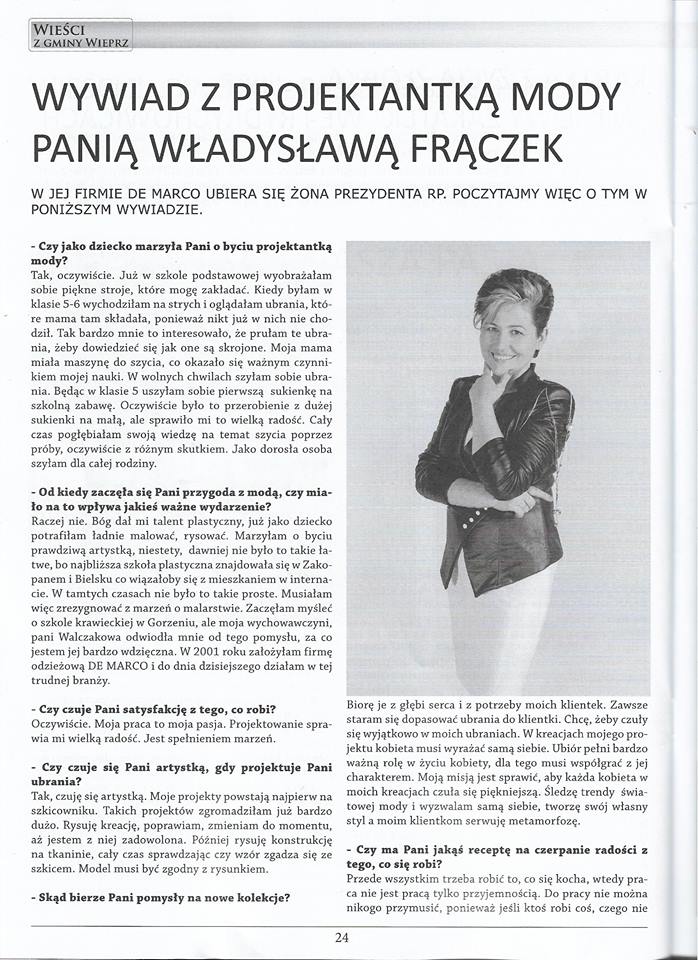 WIEŚCI Z GMINY WIEPRZ

WYWIAD Z PROJEKTANTKĄ MODY PANIĄ WŁADYSŁAWĄ FRĄCZEK

W JEJ FIRMIE DE MARCO UBIERA SIĘ ŻONA PREZYDENTA RP. POCZYTAJMY WIĘC O TYM W PONIŻSZYM WYWIADZIE.

- Czy jako dziecko marzyła Pani o byciu projektantką mody?
Tak, oczywiście. Już w szkole podstawowej wyobrażałam sobie piękne stroje, które mogę zakładać. Kiedy byłam w klasie 5-6 wychodziłam na strych i oglądałam ubrania, które mama tam składała, ponieważ nikt już w nich nie chodził. Tak bardzo mnie to interesowało, że prułam te ubrania, żeby dowiedzieć się jak one są skrojone. Moja mama miała maszynę do szycia, co okazało się ważnym czynnikiem mojej nauki. W wolnych chwilach szyłam sobie ubrania. Będąc w klasie 5 uszyłam sobie pierwszą sukienkę na szkolną zabawę. Oczywiście było to przerobienie z dużej sukienki na małą, ale sprawiło mi to wielką radość. Cały czas pogłębiałam swoją wiedzę na temat szycia poprzez próby, oczywiście z różnym skutkiem. Jako dorosła osoba szyłam dla całej rodziny.

- Od kiedy zaczęła się Pani przygoda z modą, czy miało na to wpływa jakieś ważne wydarzenie?
Raczej nie. Bóg dał mi talent plastyczny, już jako dziecko potrafiłam ładnie malować, rysować. Marzyłam o byciu prawdziwą artystką, niestety, dawniej nie było to takie łatwe, bo najbliższa szkoła plastyczna znajdowała się w Zakopanem i Bielsku co wiązałoby się z mieszkaniem w internacie. W tamtych czasach nie było to takie proste. Musiałam więc zrezygnować z marzeń o malarstwie. Zaczęłam myśleć o szkole krawieckiej w Gorzeniu, ale moja wychowawczyni, pani Walczakowa odwiodła mnie od tego pomysłu, za co jestem jej bardzo wdzięczna. W 2001 roku założyłam firmę odzieżową DE MARCO i do dnia dzisiejszego działam w tej trudnej branży.

- Czy czuje Pani satysfakcję z tego, co robi?
Oczywiście. Moja praca to moja pasja. Projektowanie sprawia mi wielką radość. Jest spełnieniem marzeń.

- Czy czuje się Pani artystką, gdy projektuje Pani ubrania?
Tak, czuję się artystką. Moje projekty powstają najpierw na szkicowniku. Takich projektów zgromadziłam już bardzo dużo. Rysuję kreację, poprawiam, zmieniam do momentu, aż jestem z niej zadowolona. Później rysuję konstrukcję na tkaninie, cały czas sprawdzając czy wzór zgadza się ze szkicem. Model musi być zgodny z rysunkiem.

- Skąd bierze Pani pomysły na nowe kolekcje?

Biorę je z głębi serca i z potrzeby moich klientek. Zawsze staram się dopasować ubrania do klientki. Chcę, żeby czuły się wyjątkowo w moich ubraniach. W kreacjach mojego projektu kobieta musi wyrażać samą siebie. Ubiór pełni bardzo ważną rolę w życiu kobiety, dla tego musi współgrać z jej charakterem. Moją misją jest sprawić, aby każda kobieta w moich kreacjach czuła się piękniejszą. Śledzę trendy światowej mody i wyzwalam samą siebie, tworzę swój własny styl a moim klientkom serwuję metamorfozę.

- Czy ma Pani jakąś receptę na czerpanie radości z tego, co się robi?
Przede wszystkim trzeba robić to, co się kocha, wtedy praca nie jest pracą tylko przyjemnością. Do pracy nie można nikogo przymusić, ponieważ jeśli ktoś robi coś, czego nie

24